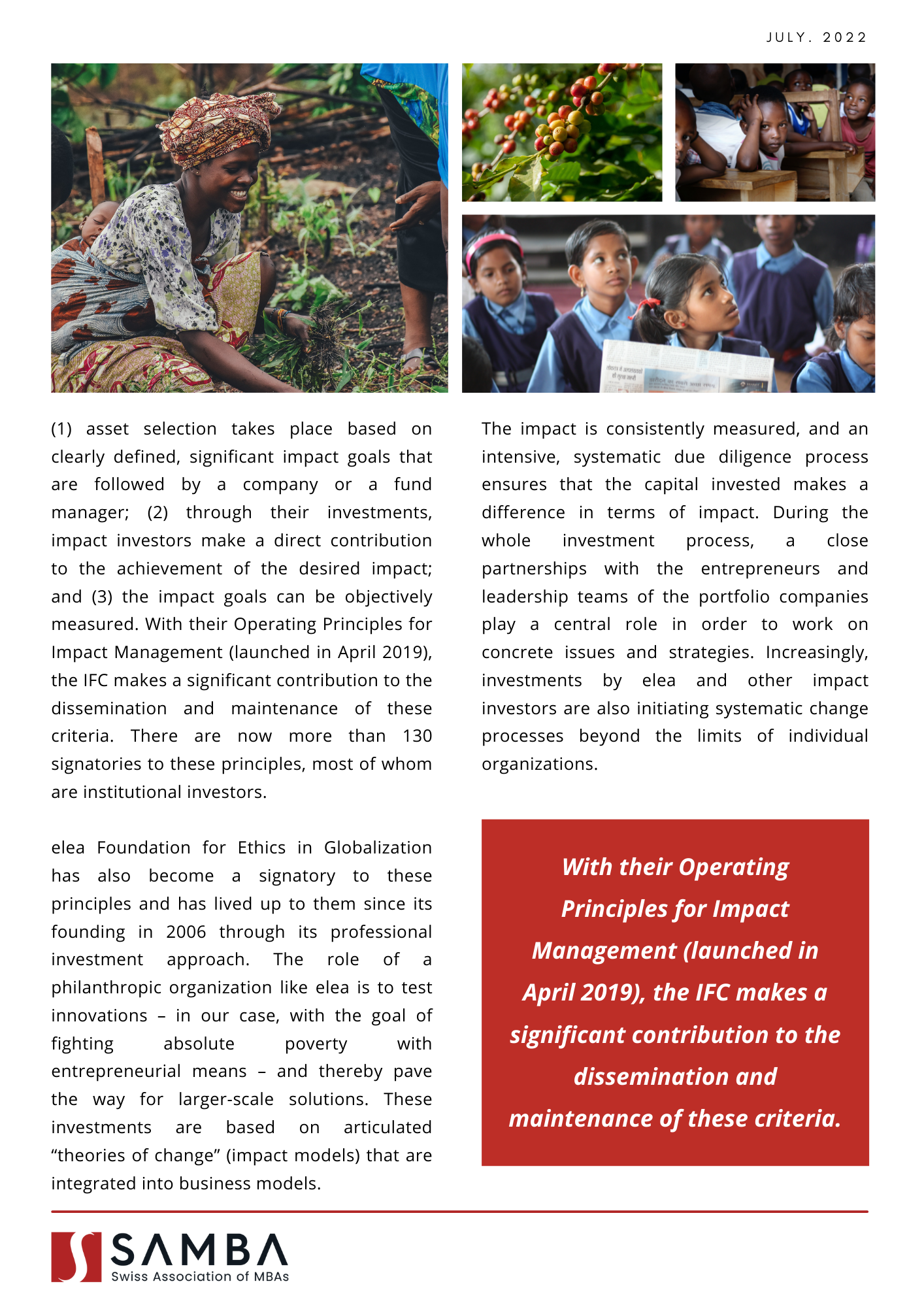 JULY. 2022

(1) asset selection takes place based on clearly defined, significant impact goals that are followed by a company or a fund manager; (2) through their investments, impact investors make a direct contribution to the achievement of the desired impact; and (3) the impact goals can be objectively measured. With their Operating Principles for Impact Management (launched in April 2019), the IFC makes a significant contribution to the dissemination and maintenance of these criteria. There are now more than 130 signatories to these principles, most of whom are institutional investors.

elea Foundation for Ethics in Globalization has also become a signatory to these principles and has lived up to them since its founding in 2006 through its professional investment approach. The role of a philanthropic organization like elea is to test innovations – in our case, with the goal of fighting absolute poverty with entrepreneurial means – and thereby pave the way for larger-scale solutions. These investments are based on articulated “theories of change” (impact models) that are integrated into business models.

The impact is consistently measured, and an intensive, systematic due diligence process ensures that the capital invested makes a difference in terms of impact. During the whole investment process, a close partnerships with the entrepreneurs and leadership teams of the portfolio companies play a central role in order to work on concrete issues and strategies. Increasingly, investments by elea and other impact investors are also initiating systematic change processes beyond the limits of individual organizations.

With their Operating Principles for Impact Management (launched in April 2019), the IFC makes a significant contribution to the dissemination and maintenance of these criteria.

SAMBA
Swiss Association of MBAs